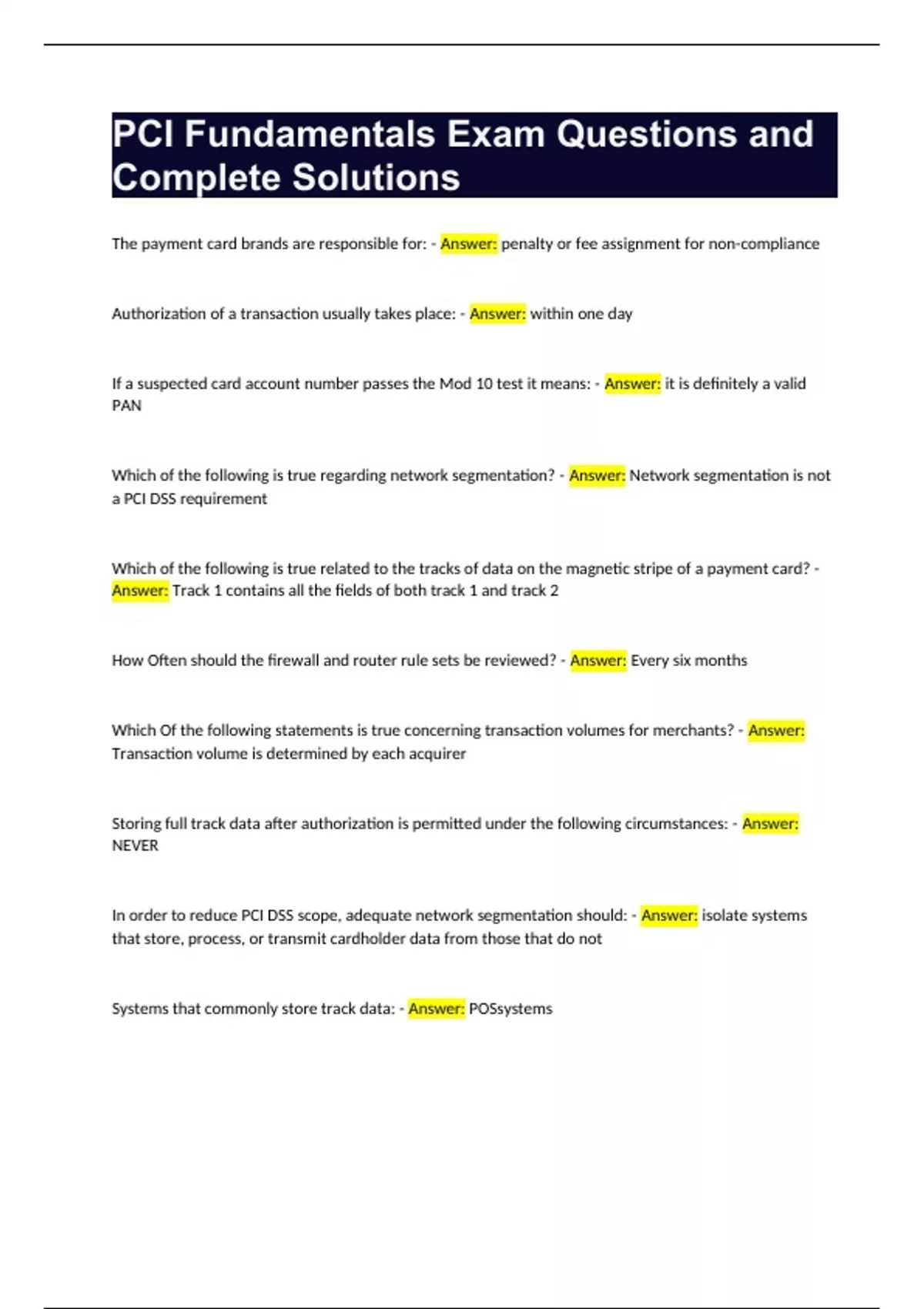 PCI Fundamentals Exam Questions and Complete Solutions

The payment card brands are responsible for: - Answer: penalty or fee assignment for non-compliance

Authorization of a transaction usually takes place: - Answer: within one day

If a suspected card account number passes the Mod 10 test it means: - Answer: it is definitely a valid PAN

Which of the following is true regarding network segmentation? - Answer: Network segmentation is not a PCI DSS requirement

Which of the following is true related to the tracks of data on the magnetic stripe of a payment card? - Answer: Track 1 contains all the fields of both track 1 and track 2

How Often should the firewall and router rule sets be reviewed? - Answer: Every six months

Which Of the following statements is true concerning transaction volumes for merchants? - Answer: Transaction volume is determined by each acquirer

Storing full track data after authorization is permitted under the following circumstances: - Answer: NEVER

In order to reduce PCI DSS scope, adequate network segmentation should: - Answer: isolate systems that store, process, or transmit cardholder data from those that do not

Systems that commonly store track data: - Answer: POSsystems